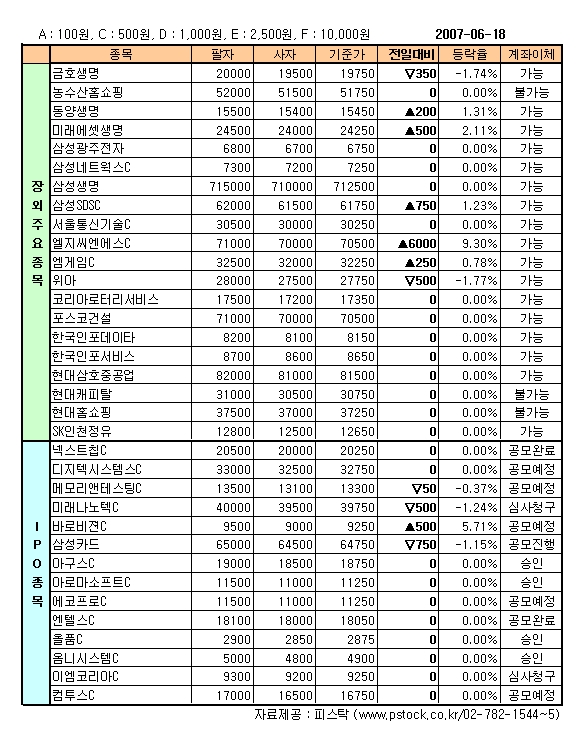 A : 100원, C : 500원, D : 1,000원, E : 2,500원, F : 10,000원　　2007-06-18

| | 종목 | 팔자 | 사자 | 기준가 | 전일대비 | 등락율 | 계좌이체 |
|---|---|---|---|---|---|---|---|
| 장외주요종목 | 금호생명 | 20000 | 19500 | 19750 | ▽350 | -1.74% | 가능 |
| | 농수산홈쇼핑 | 52000 | 51500 | 51750 | 0 | 0.00% | 불가능 |
| | 동양생명 | 15500 | 15400 | 15450 | ▲200 | 1.31% | 가능 |
| | 미래에셋생명 | 24500 | 24000 | 24250 | ▲500 | 2.11% | 가능 |
| | 삼성광주전자 | 6800 | 6700 | 6750 | 0 | 0.00% | 가능 |
| | 삼성네트웍스C | 7300 | 7200 | 7250 | 0 | 0.00% | 가능 |
| | 삼성생명 | 715000 | 710000 | 712500 | 0 | 0.00% | 가능 |
| | 삼성SDSC | 62000 | 61500 | 61750 | ▲750 | 1.23% | 가능 |
| | 서울통신기술C | 30500 | 30000 | 30250 | 0 | 0.00% | 가능 |
| | 엘지씨엔에스C | 71000 | 70000 | 70500 | ▲6000 | 9.30% | 가능 |
| | 엠게임C | 32500 | 32000 | 32250 | ▲250 | 0.78% | 가능 |
| | 위아 | 28000 | 27500 | 27750 | ▽500 | -1.77% | 가능 |
| | 코리아로터리서비스 | 17500 | 17200 | 17350 | 0 | 0.00% | 가능 |
| | 포스코건설 | 71000 | 70000 | 70500 | 0 | 0.00% | 가능 |
| | 한국인포데이타 | 8200 | 8100 | 8150 | 0 | 0.00% | 가능 |
| | 한국인포서비스 | 8700 | 8600 | 8650 | 0 | 0.00% | 가능 |
| | 현대삼호중공업 | 82000 | 81000 | 81500 | 0 | 0.00% | 가능 |
| | 현대캐피탈 | 31000 | 30500 | 30750 | 0 | 0.00% | 불가능 |
| | 현대홈쇼핑 | 37500 | 37000 | 37250 | 0 | 0.00% | 불가능 |
| | SK인천정유 | 12800 | 12500 | 12650 | 0 | 0.00% | 가능 |
| IPO종목 | 넥스트칩C | 20500 | 20000 | 20250 | 0 | 0.00% | 공모완료 |
| | 디지텍시스템스C | 33000 | 32500 | 32750 | 0 | 0.00% | 공모예정 |
| | 메모리앤테스팅C | 13500 | 13100 | 13300 | ▽50 | -0.37% | 공모예정 |
| | 미래나노텍C | 40000 | 39500 | 39750 | ▽500 | -1.24% | 심사청구 |
| | 바로비젼C | 9500 | 9000 | 9250 | ▲500 | 5.71% | 공모예정 |
| | 삼성카드 | 65000 | 64500 | 64750 | ▽750 | -1.15% | 공모진행 |
| | 아구스C | 19000 | 18500 | 18750 | 0 | 0.00% | 승인 |
| | 아로마소프트C | 11500 | 11000 | 11250 | 0 | 0.00% | 승인 |
| | 에코프로C | 11500 | 11000 | 11250 | 0 | 0.00% | 공모예정 |
| | 엔텔스C | 18100 | 18000 | 18050 | 0 | 0.00% | 공모완료 |
| | 올품C | 2900 | 2850 | 2875 | 0 | 0.00% | 승인 |
| | 옴니시스템C | 5000 | 4800 | 4900 | 0 | 0.00% | 승인 |
| | 이엠코리아C | 9300 | 9200 | 9250 | 0 | 0.00% | 심사청구 |
| | 컴투스C | 17000 | 16500 | 16750 | 0 | 0.00% | 공모예정 |

자료제공 : 피스탁 (www.pstock.co.kr/02-782-1544~5)